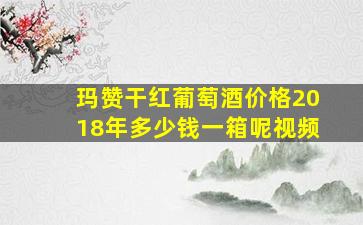 玛赞干红葡萄酒价格2018年多少钱一箱呢视频